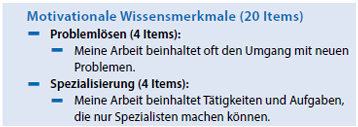 Motivationale Wissensmerkmale (20 Items)
– Problemlösen (4 Items):
– Meine Arbeit beinhaltet oft den Umgang mit neuen Problemen.
– Spezialisierung (4 Items):
– Meine Arbeit beinhaltet Tätigkeiten und Aufgaben, die nur Spezialisten machen können.